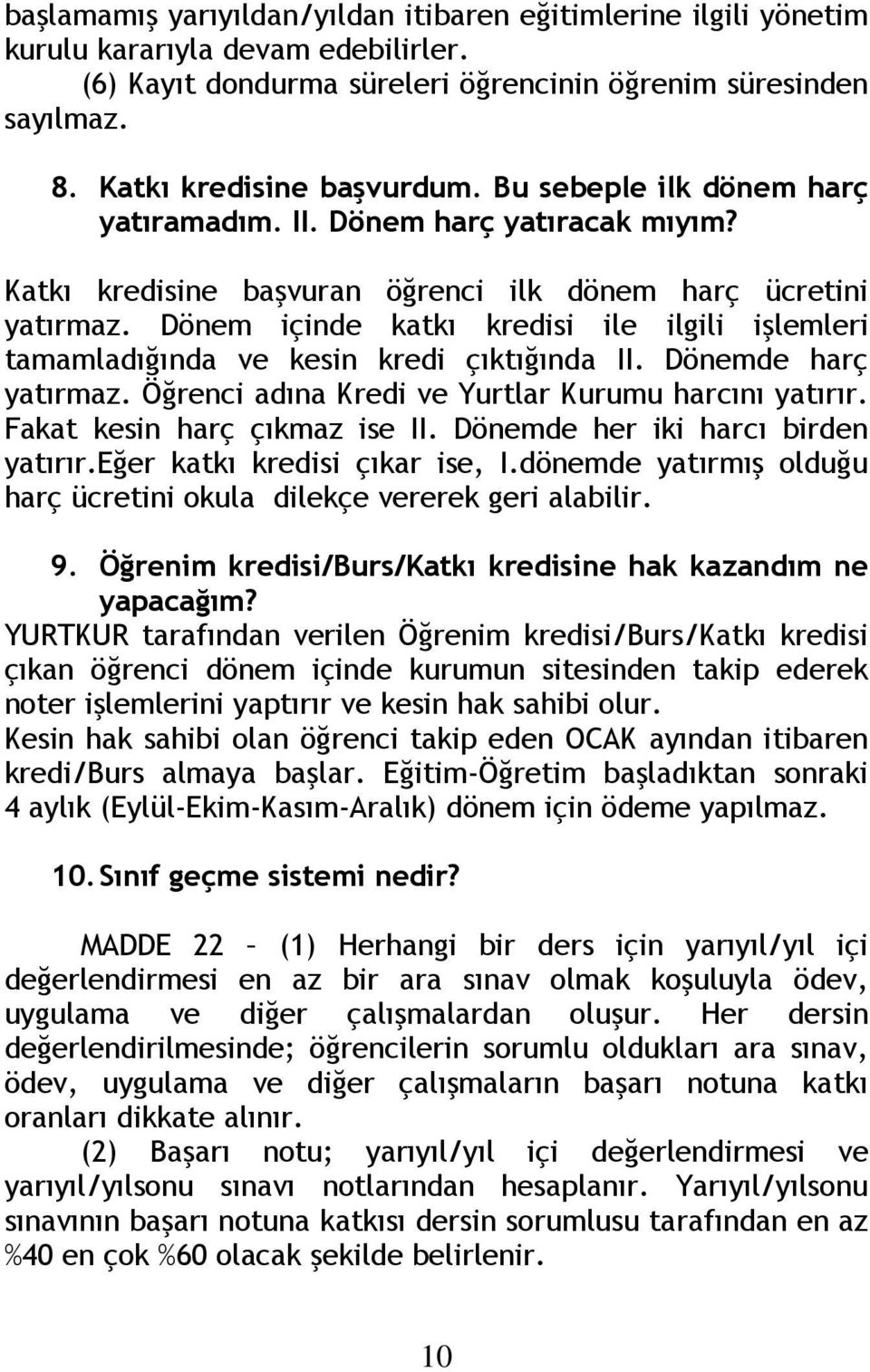 başlamamış yarıyıldan/yıldan itibaren eğitimlerine ilgili yönetim kurulu kararıyla devam edebilirler.
(6) Kayıt dondurma süreleri öğrencinin öğrenim süresinden sayılmaz.

8. Katkı kredisine başvurdum. Bu sebeple ilk dönem harç yatıramadım. II. Dönem harç yatıracak mıyım?

Katkı kredisine başvuran öğrenci ilk dönem harç ücretini yatırmaz. Dönem içinde katkı kredisi ile ilgili işlemleri tamamladığında ve kesin kredi çıktığında II. Dönemde harç yatırmaz. Öğrenci adına Kredi ve Yurtlar Kurumu harcını yatırır. Fakat kesin harç çıkmaz ise II. Dönemde her iki harcı birden yatırır.Eğer katkı kredisi çıkar ise, I.dönemde yatırmış olduğu harç ücretini okula dilekçe vererek geri alabilir.

9. Öğrenim kredisi/Burs/Katkı kredisine hak kazandım ne yapacağım?
YURTKUR tarafından verilen Öğrenim kredisi/Burs/Katkı kredisi çıkan öğrenci dönem içinde kurumun sitesinden takip ederek noter işlemlerini yaptırır ve kesin hak sahibi olur.
Kesin hak sahibi olan öğrenci takip eden OCAK ayından itibaren kredi/Burs almaya başlar. Eğitim-Öğretim başladıktan sonraki 4 aylık (Eylül-Ekim-Kasım-Aralık) dönem için ödeme yapılmaz.

10. Sınıf geçme sistemi nedir?

MADDE 22 – (1) Herhangi bir ders için yarıyıl/yıl içi değerlendirmesi en az bir ara sınav olmak koşuluyla ödev, uygulama ve diğer çalışmalardan oluşur. Her dersin değerlendirilmesinde; öğrencilerin sorumlu oldukları ara sınav, ödev, uygulama ve diğer çalışmaların başarı notuna katkı oranları dikkate alınır.
(2) Başarı notu; yarıyıl/yıl içi değerlendirmesi ve yarıyıl/yılsonu sınavı notlarından hesaplanır. Yarıyıl/yılsonu sınavının başarı notuna katkısı dersin sorumlusu tarafından en az %40 en çok %60 olacak şekilde belirlenir.

10